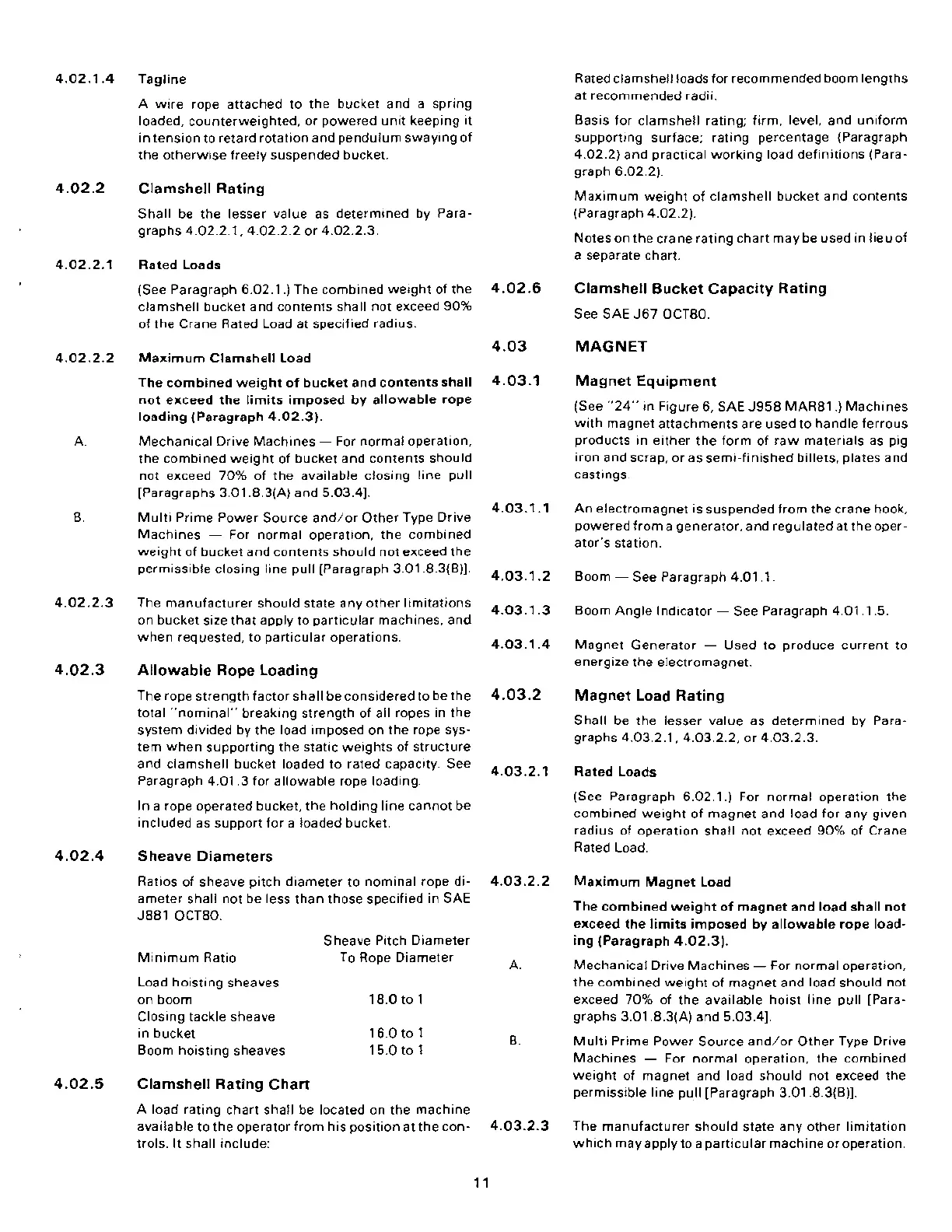 4.02.1.4 Tagline

A wire rope attached to the bucket and a spring loaded, counterweighted, or powered unit keeping it in tension to retard rotation and pendulum swaying of the otherwise freely suspended bucket.

4.02.2 Clamshell Rating

Shall be the lesser value as determined by Paragraphs 4.02.2.1, 4.02.2.2 or 4.02.2.3.

4.02.2.1 Rated Loads

(See Paragraph 6.02.1.) The combined weight of the clamshell bucket and contents shall not exceed 90% of the Crane Rated Load at specified radius.

4.02.2.2 Maximum Clamshell Load

The combined weight of bucket and contents shall not exceed the limits imposed by allowable rope loading (Paragraph 4.02.3).

A. Mechanical Drive Machines — For normal operation, the combined weight of bucket and contents should not exceed 70% of the available closing line pull [Paragraphs 3.01.8.3(A) and 5.03.4].

B. Multi Prime Power Source and/or Other Type Drive Machines — For normal operation, the combined weight of bucket and contents should not exceed the permissible closing line pull [Paragraph 3.01.8.3(B)].

4.02.2.3 The manufacturer should state any other limitations on bucket size that apply to particular machines, and when requested, to particular operations.

4.02.3 Allowable Rope Loading

The rope strength factor shall be considered to be the total "nominal" breaking strength of all ropes in the system divided by the load imposed on the rope system when supporting the static weights of structure and clamshell bucket loaded to rated capacity. See Paragraph 4.01.3 for allowable rope loading.

In a rope operated bucket, the holding line cannot be included as support for a loaded bucket.

4.02.4 Sheave Diameters

Ratios of sheave pitch diameter to nominal rope diameter shall not be less than those specified in SAE J881 OCT80.

| Minimum Ratio | Sheave Pitch Diameter To Rope Diameter |
|---|---|
| Load hoisting sheaves on boom | 18.0 to 1 |
| Closing tackle sheave in bucket | 16.0 to 1 |
| Boom hoisting sheaves | 15.0 to 1 |

4.02.5 Clamshell Rating Chart

A load rating chart shall be located on the machine available to the operator from his position at the controls. It shall include:

Rated clamshell loads for recommended boom lengths at recommended radii.

Basis for clamshell rating; firm, level, and uniform supporting surface; rating percentage (Paragraph 4.02.2) and practical working load definitions (Paragraph 6.02.2).

Maximum weight of clamshell bucket and contents (Paragraph 4.02.2).

Notes on the crane rating chart may be used in lieu of a separate chart.

4.02.6 Clamshell Bucket Capacity Rating

See SAE J67 OCT80.

4.03 MAGNET

4.03.1 Magnet Equipment

(See "24" in Figure 6, SAE J958 MAR81.) Machines with magnet attachments are used to handle ferrous products in either the form of raw materials as pig iron and scrap, or as semi-finished billets, plates and castings.

4.03.1.1 An electromagnet is suspended from the crane hook, powered from a generator, and regulated at the operator's station.

4.03.1.2 Boom — See Paragraph 4.01.1.

4.03.1.3 Boom Angle Indicator — See Paragraph 4.01.1.5.

4.03.1.4 Magnet Generator — Used to produce current to energize the electromagnet.

4.03.2 Magnet Load Rating

Shall be the lesser value as determined by Paragraphs 4.03.2.1, 4.03.2.2, or 4.03.2.3.

4.03.2.1 Rated Loads

(See Paragraph 6.02.1.) For normal operation the combined weight of magnet and load for any given radius of operation shall not exceed 90% of Crane Rated Load.

4.03.2.2 Maximum Magnet Load

The combined weight of magnet and load shall not exceed the limits imposed by allowable rope loading (Paragraph 4.02.3).

A. Mechanical Drive Machines — For normal operation, the combined weight of magnet and load should not exceed 70% of the available hoist line pull [Paragraphs 3.01.8.3(A) and 5.03.4].

B. Multi Prime Power Source and/or Other Type Drive Machines — For normal operation, the combined weight of magnet and load should not exceed the permissible line pull [Paragraph 3.01.8.3(B)].

4.03.2.3 The manufacturer should state any other limitation which may apply to a particular machine or operation.

11